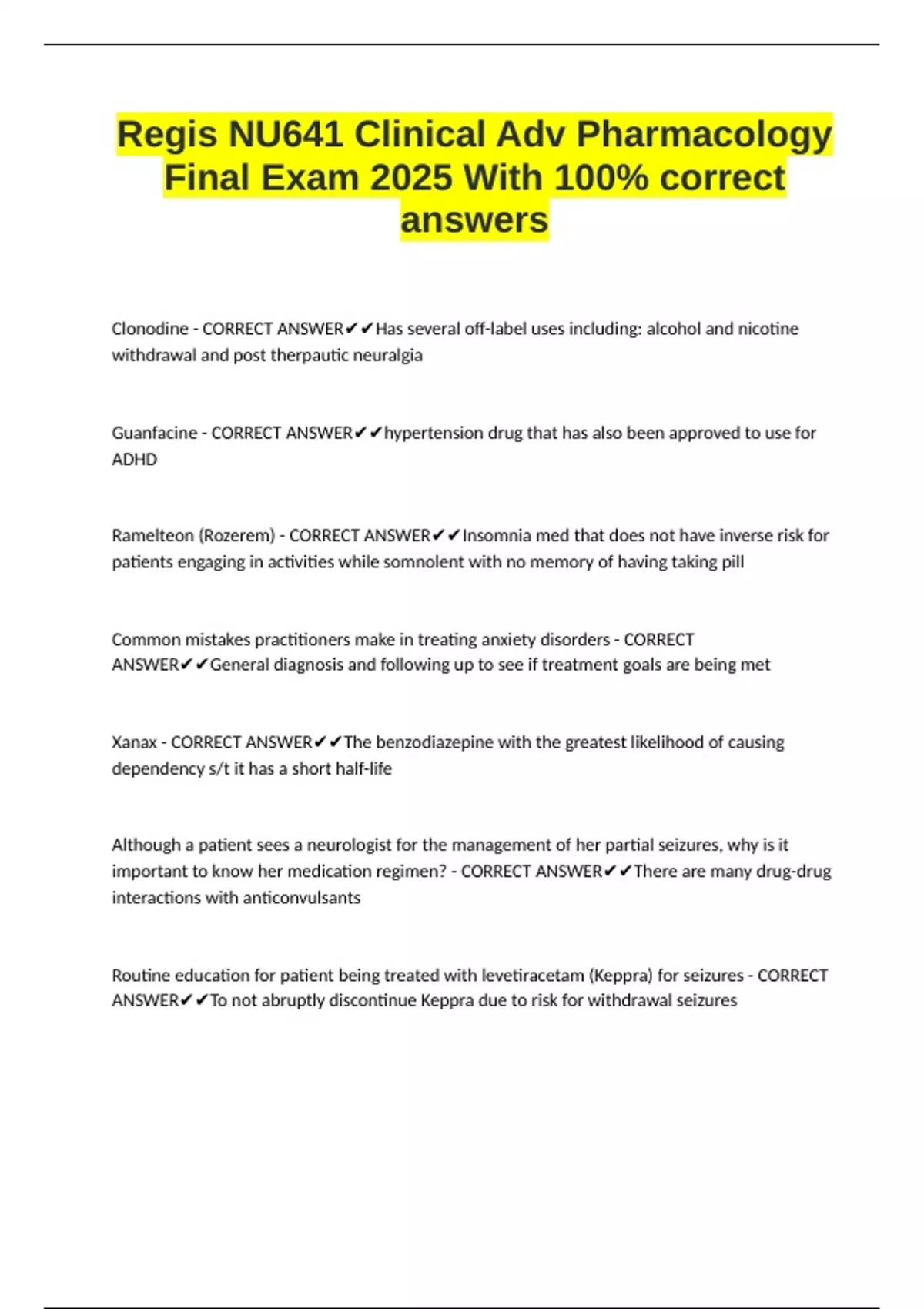 Regis NU641 Clinical Adv Pharmacology Final Exam 2025 With 100% correct answers

Clonodine - CORRECT ANSWER✔✔Has several off-label uses including: alcohol and nicotine withdrawal and post therpautic neuralgia

Guanfacine - CORRECT ANSWER✔✔hypertension drug that has also been approved to use for ADHD

Ramelteon (Rozerem) - CORRECT ANSWER✔✔Insomnia med that does not have inverse risk for patients engaging in activities while somnolent with no memory of having taking pill

Common mistakes practitioners make in treating anxiety disorders - CORRECT ANSWER✔✔General diagnosis and following up to see if treatment goals are being met

Xanax - CORRECT ANSWER✔✔The benzodiazepine with the greatest likelihood of causing dependency s/t it has a short half-life

Although a patient sees a neurologist for the management of her partial seizures, why is it important to know her medication regimen? - CORRECT ANSWER✔✔There are many drug-drug interactions with anticonvulsants

Routine education for patient being treated with levetiracetam (Keppra) for seizures - CORRECT ANSWER✔✔To not abruptly discontinue Keppra due to risk for withdrawal seizures